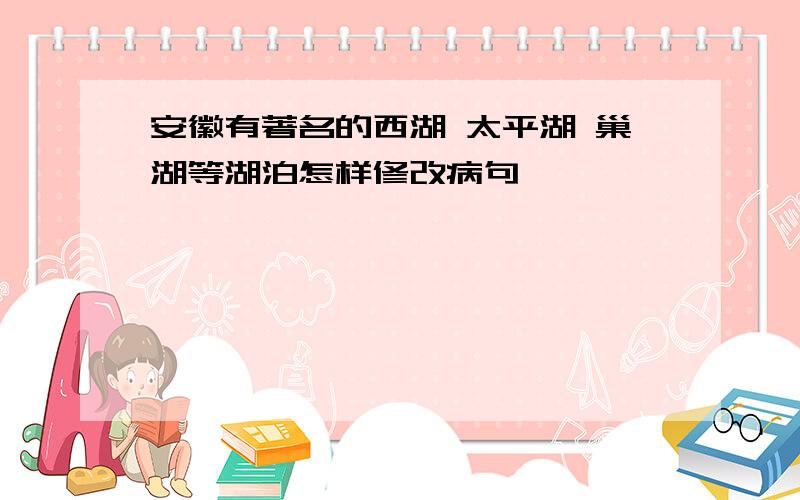 安徽有著名的西湖 太平湖 巢湖等湖泊怎样修改病句